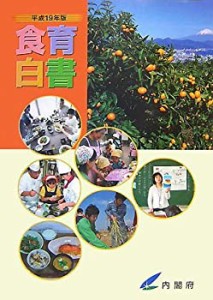 平成19年版

食育白書

内閣府